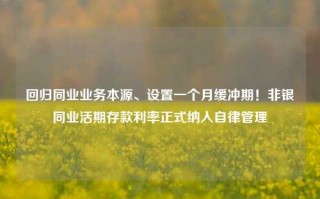 回归同业业务本源、设置一个月缓冲期！非银同业活期存款利率正式纳入自律管理